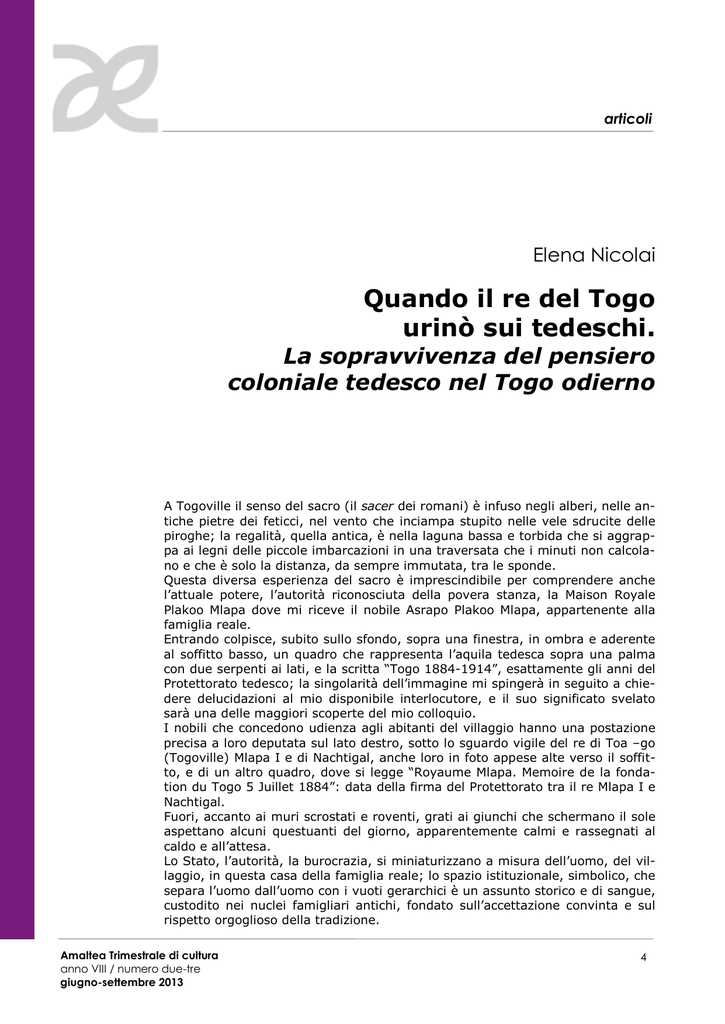 articoli

Elena Nicolai

Quando il re del Togo urinò sui tedeschi.
La sopravvivenza del pensiero coloniale tedesco nel Togo odierno

A Togoville il senso del sacro (il sacer dei romani) è infuso negli alberi, nelle antiche pietre dei feticci, nel vento che inciampa stupito nelle vele sdrucite delle piroghe; la regalità, quella antica, è nella laguna bassa e torbida che si aggrappa ai legni delle piccole imbarcazioni in una traversata che i minuti non calcolano e che è solo la distanza, da sempre immutata, tra le sponde.
Questa diversa esperienza del sacro è imprescindibile per comprendere anche l'attuale potere, l'autorità riconosciuta della povera stanza, la Maison Royale Plakoo Mlapa dove mi riceve il nobile Asrapo Plakoo Mlapa, appartenente alla famiglia reale.
Entrando colpisce, subito sullo sfondo, sopra una finestra, in ombra e aderente al soffitto basso, un quadro che rappresenta l'aquila tedesca sopra una palma con due serpenti ai lati, e la scritta "Togo 1884-1914", esattamente gli anni del Protettorato tedesco; la singolarità dell'immagine mi spingerà in seguito a chiedere delucidazioni al mio disponibile interlocutore, e il suo significato svelato sarà una delle maggiori scoperte del mio colloquio.
I nobili che concedono udienza agli abitanti del villaggio hanno una postazione precisa a loro deputata sul lato destro, sotto lo sguardo vigile del re di Toa –go (Togoville) Mlapa I e di Nachtigal, anche loro in foto appese alte verso il soffitto, e di un altro quadro, dove si legge "Royaume Mlapa. Memoire de la fondation du Togo 5 Juillet 1884": data della firma del Protettorato tra il re Mlapa I e Nachtigal.
Fuori, accanto ai muri scrostati e roventi, grati ai giunchi che schermano il sole aspettano alcuni questuanti del giorno, apparentemente calmi e rassegnati al caldo e all'attesa.
Lo Stato, l'autorità, la burocrazia, si miniaturizzano a misura dell'uomo, del villaggio, in questa casa della famiglia reale; lo spazio istituzionale, simbolico, che separa l'uomo dall'uomo con i vuoti gerarchici è un assunto storico e di sangue, custodito nei nuclei famigliari antichi, fondato sull'accettazione convinta e sul rispetto orgoglioso della tradizione.

Amaltea Trimestrale di cultura
anno VIII / numero due-tre
giugno-settembre 2013

4